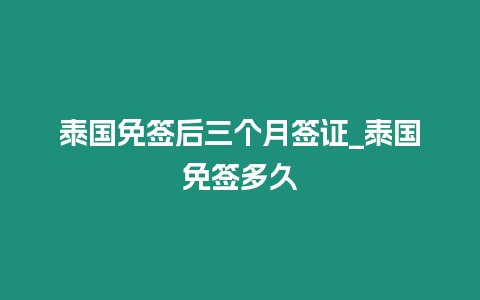 泰国免签后三个月签证_泰国免签多久